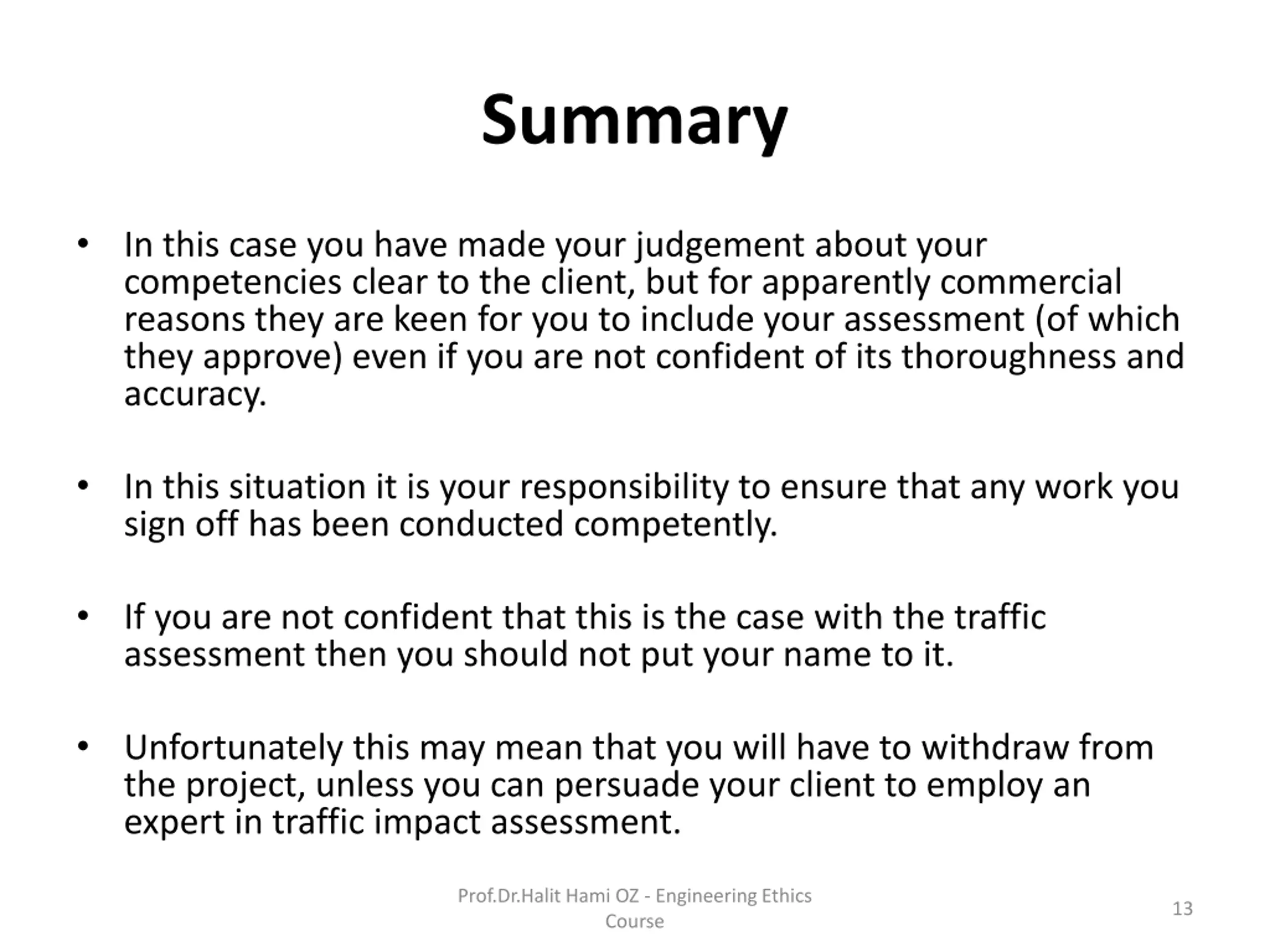 Summary

• In this case you have made your judgement about your competencies clear to the client, but for apparently commercial reasons they are keen for you to include your assessment (of which they approve) even if you are not confident of its thoroughness and accuracy.

• In this situation it is your responsibility to ensure that any work you sign off has been conducted competently.

• If you are not confident that this is the case with the traffic assessment then you should not put your name to it.

• Unfortunately this may mean that you will have to withdraw from the project, unless you can persuade your client to employ an expert in traffic impact assessment.

Prof.Dr.Halit Hami OZ - Engineering Ethics Course

13